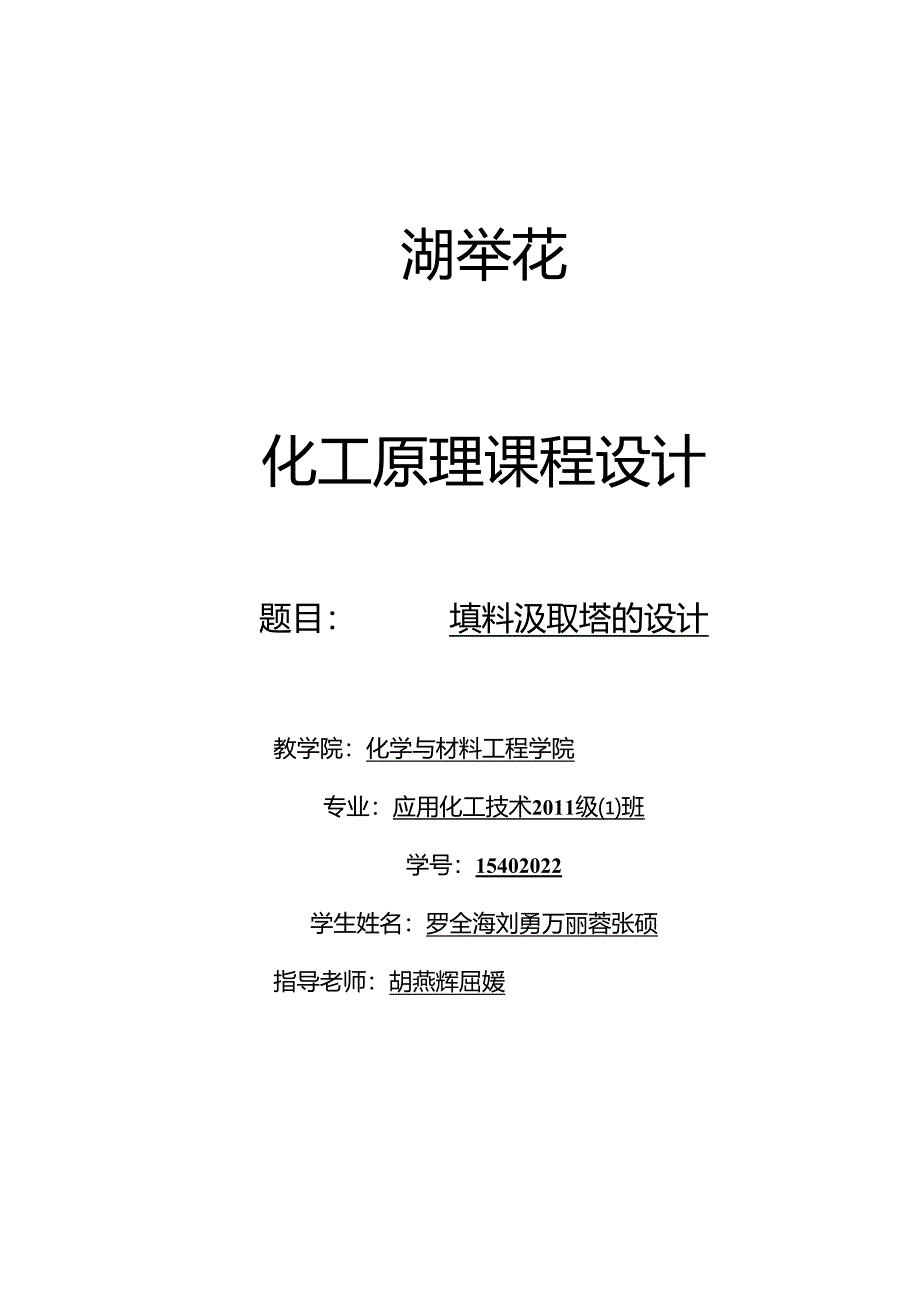 湖举花

化工原理课程设计

题目：　　填料汲取塔的设计

教学院：化学与材料工程学院

专业：应用化工技术2011级(1)班

学号：15402022

学生姓名：罗全海刘勇万丽蓉张硕

指导老师：胡燕辉屈媛